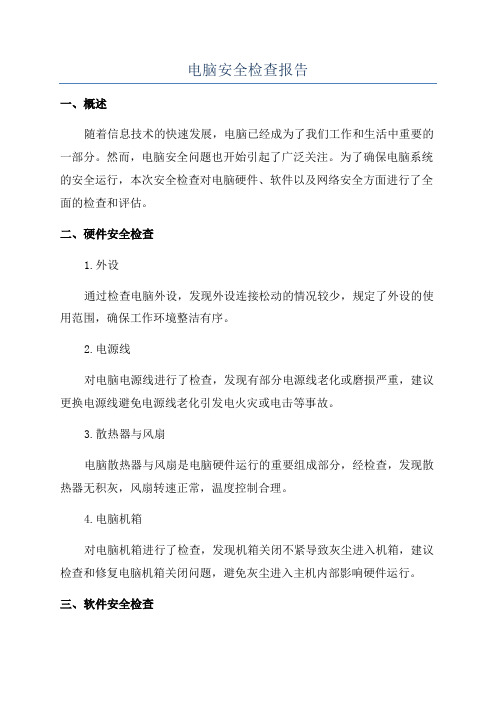 电脑安全检查报告

一、概述

随着信息技术的快速发展，电脑已经成为了我们工作和生活中重要的一部分。然而，电脑安全问题也开始引起了广泛关注。为了确保电脑系统的安全运行，本次安全检查对电脑硬件、软件以及网络安全方面进行了全面的检查和评估。

二、硬件安全检查

1.外设

通过检查电脑外设，发现外设连接松动的情况较少，规定了外设的使用范围，确保工作环境整洁有序。

2.电源线

对电脑电源线进行了检查，发现有部分电源线老化或磨损严重，建议更换电源线避免电源线老化引发电火灾或电击等事故。

3.散热器与风扇

电脑散热器与风扇是电脑硬件运行的重要组成部分，经检查，发现散热器无积灰，风扇转速正常，温度控制合理。

4.电脑机箱

对电脑机箱进行了检查，发现机箱关闭不紧导致灰尘进入机箱，建议检查和修复电脑机箱关闭问题，避免灰尘进入主机内部影响硬件运行。

三、软件安全检查